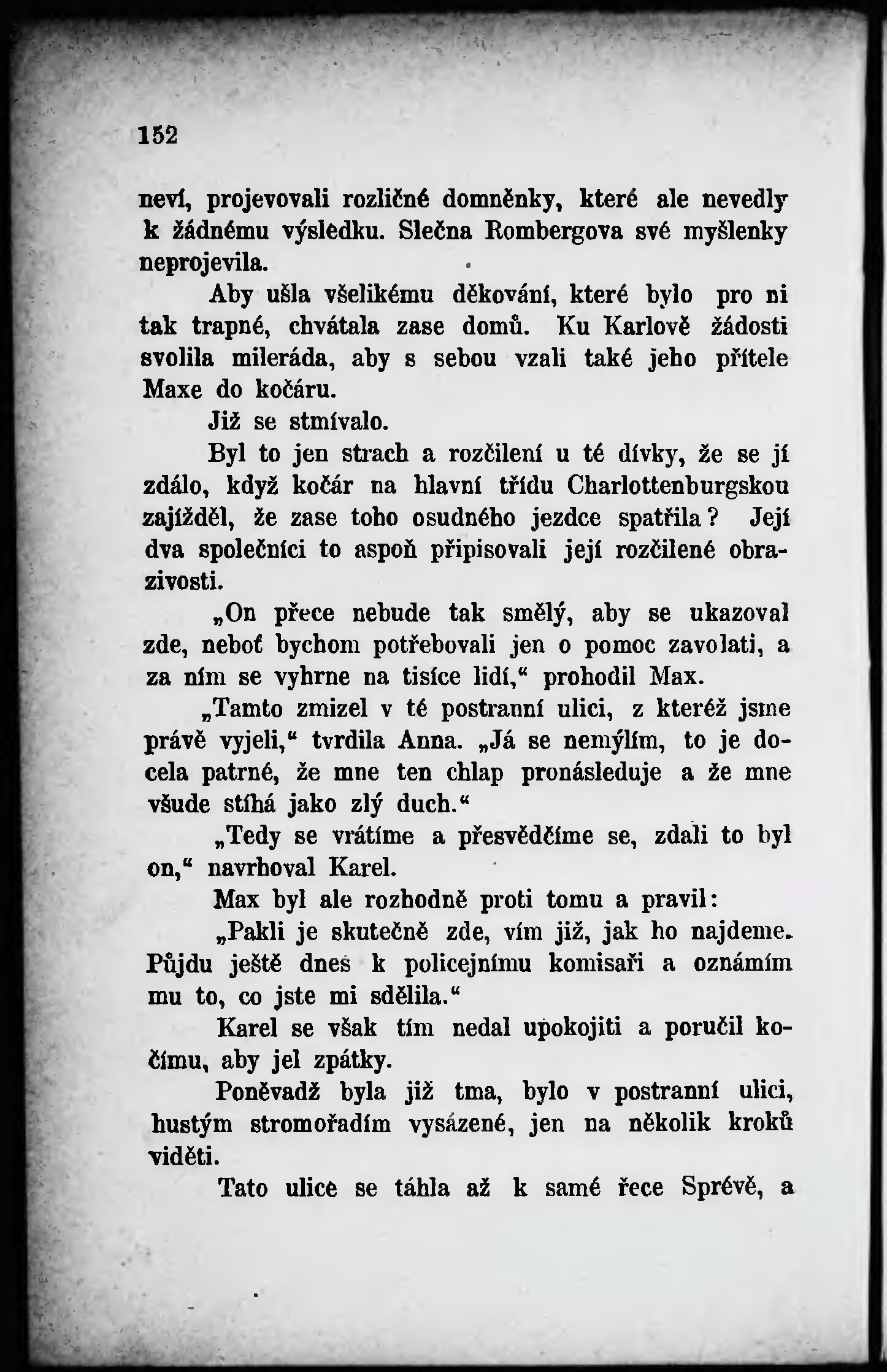 152

neví, projevovali rozličné domněnky, které ale nevedly k žádnému výsledku. Slečna Rombergova své myšlenky neprojevila.

Aby ušla všelikému děkování, které bylo pro ni tak trapné, chvátala zase domů. Ku Karlově žádosti svolila mileráda, aby s sebou vzali také jeho přítele Maxe do kočáru.

Již se stmívalo.

Byl to jen strach a rozčilení u té dívky, že se jí zdálo, když kočár na hlavní třídu Charlottenburgskou zajížděl, že zase toho osudného jezdce spatřila? Její dva společníci to aspoň připisovali její rozčilené obrazivosti.

„On přece nebude tak smělý, aby se ukazoval zde, neboť bychom potřebovali jen o pomoc zavolati, a za ním se vyhrne na tisíce lidí,“ prohodil Max.

„Tamto zmizel v té postranní ulici, z kteréž jsme právě vyjeli,“ tvrdila Anna. „Já se nemýlím, to je docela patrné, že mne ten chlap pronásleduje a že mne všude stíhá jako zlý duch.“

„Tedy se vrátíme a přesvědčíme se, zdali to byl on,“ navrhoval Karel.

Max byl ale rozhodně proti tomu a pravil:

„Pakli je skutečně zde, vím již, jak ho najdeme. Půjdu ještě dnes k policejnímu komisaři a oznámím mu to, co jste mi sdělila.“

Karel se však tím nedal upokojiti a poručil kočímu, aby jel zpátky.

Poněvadž byla již tma, bylo v postranní ulici, hustým stromořadím vysázené, jen na několik kroků viděti.

Tato ulice se táhla až k samé řece Sprévě, a